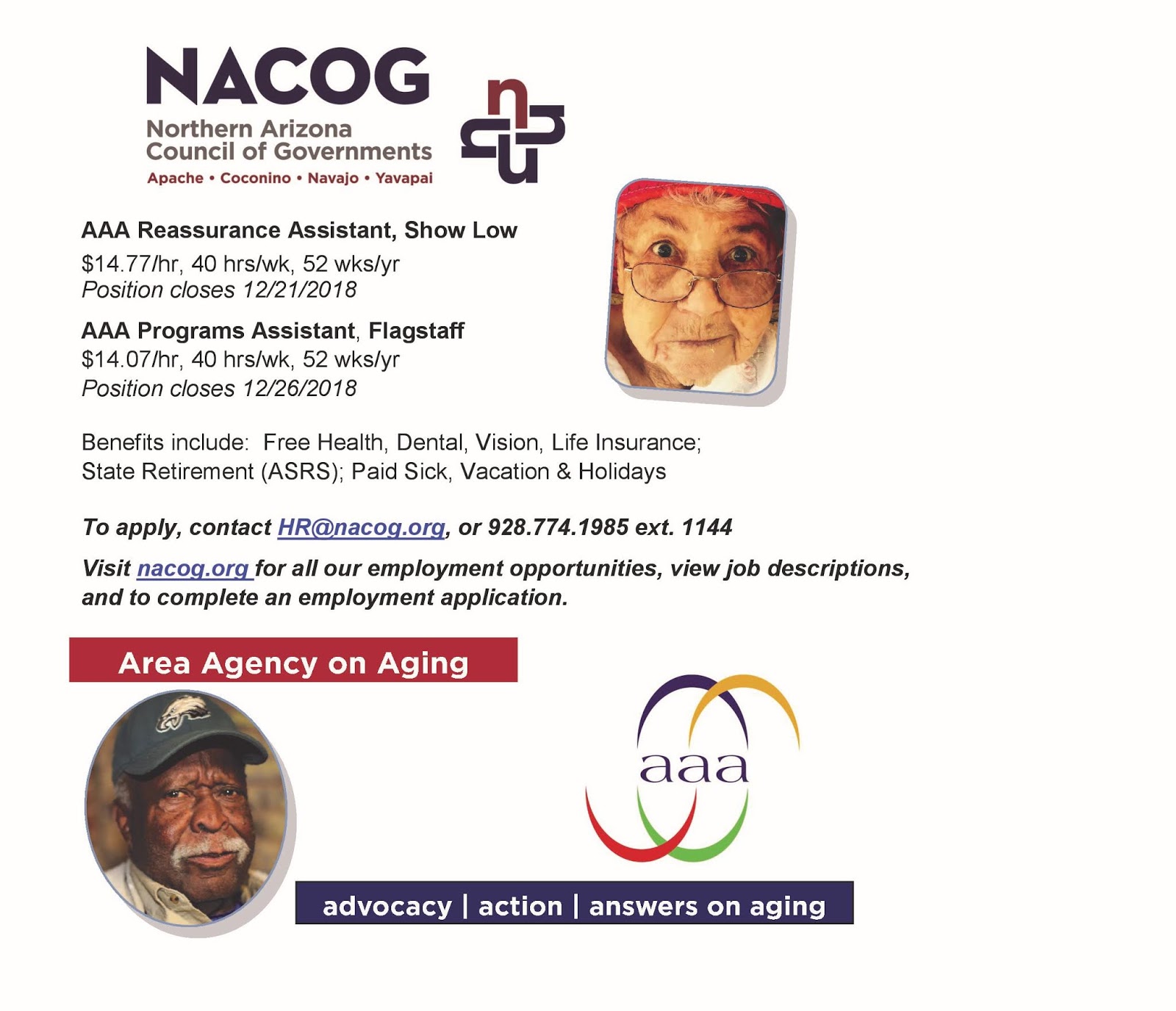 NACOG
Northern Arizona
Council of Governments
Apache • Coconino • Navajo • Yavapai

AAA Reassurance Assistant, Show Low
$14.77/hr, 40 hrs/wk, 52 wks/yr
Position closes 12/21/2018

AAA Programs Assistant, Flagstaff
$14.07/hr, 40 hrs/wk, 52 wks/yr
Position closes 12/26/2018

Benefits include: Free Health, Dental, Vision, Life Insurance; State Retirement (ASRS); Paid Sick, Vacation & Holidays

To apply, contact HR@nacog.org, or 928.774.1985 ext. 1144

Visit nacog.org for all our employment opportunities, view job descriptions, and to complete an employment application.

Area Agency on Aging

aaa

advocacy | action | answers on aging